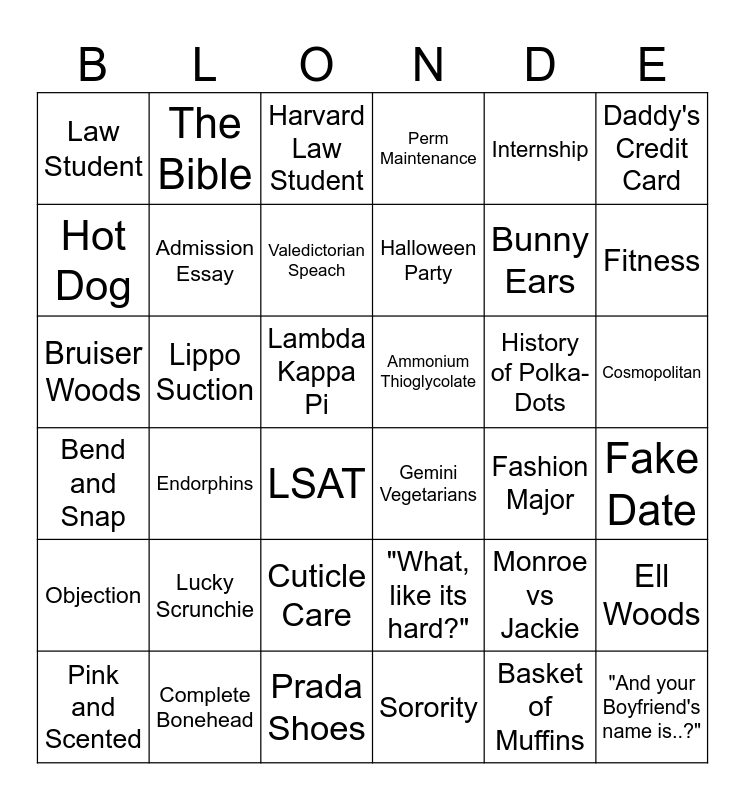 | B | L | O | N | D | E |
|---|---|---|---|---|---|
| Law Student | The Bible | Harvard Law Student | Perm Maintenance | Internship | Daddy's Credit Card |
| Hot Dog | Admission Essay | Valedictorian Speach | Halloween Party | Bunny Ears | Fitness |
| Bruiser Woods | Lippo Suction | Lambda Kappa Pi | Ammonium Thioglycolate | History of Polka-Dots | Cosmopolitan |
| Bend and Snap | Endorphins | LSAT | Gemini Vegetarians | Fashion Major | Fake Date |
| Objection | Lucky Scrunchie | Cuticle Care | "What, like its hard?" | Monroe vs Jackie | Ell Woods |
| Pink and Scented | Complete Bonehead | Prada Shoes | Sorority | Basket of Muffins | "And your Boyfriend's name is..?" |